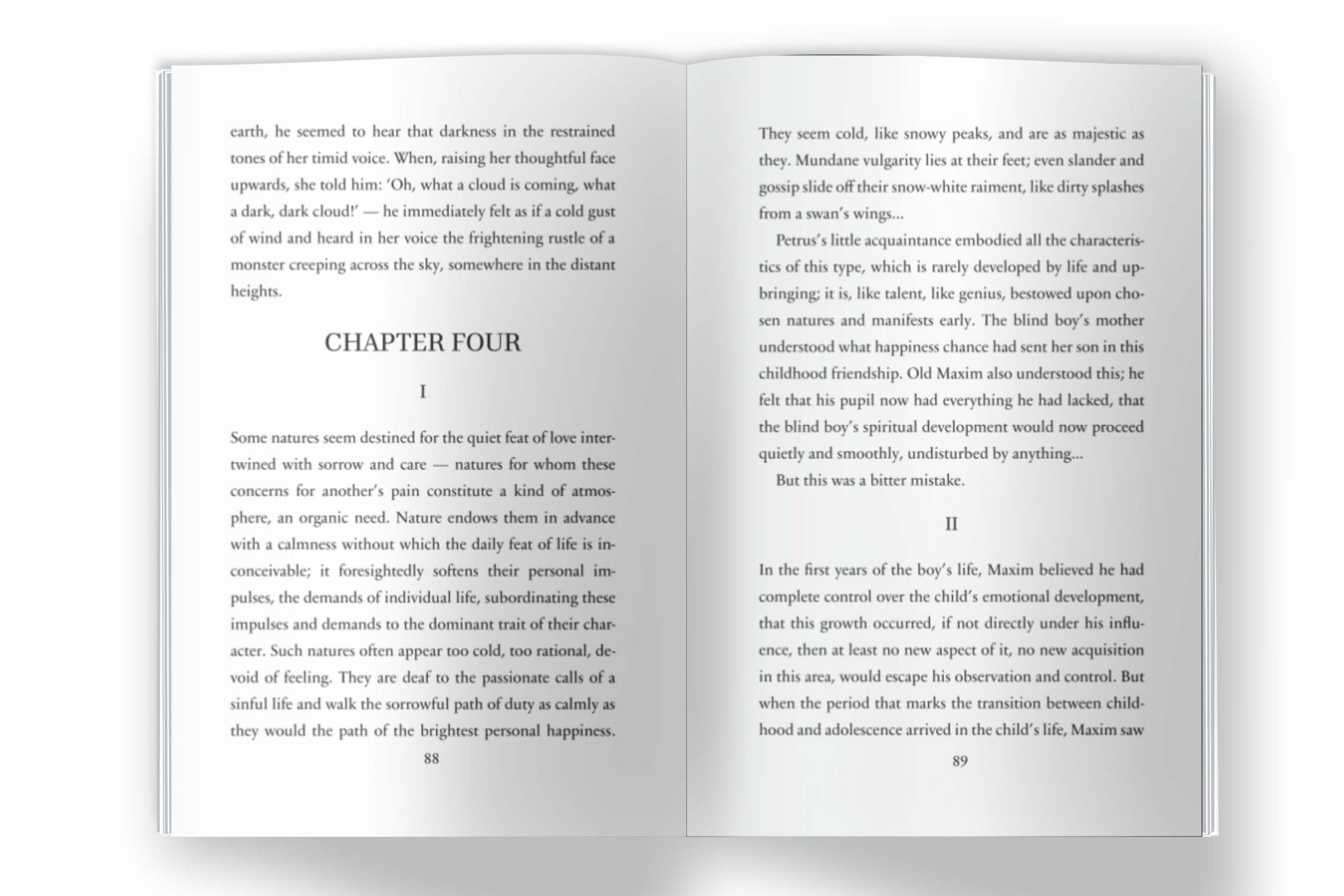 earth, he seemed to hear that darkness in the restrained tones of her timid voice. When, raising her thoughtful face upwards, she told him: 'Oh, what a cloud is coming, what a dark, dark cloud!' — he immediately felt as if a cold gust of wind and heard in her voice the frightening rustle of a monster creeping across the sky, somewhere in the distant heights.

CHAPTER FOUR

I

Some natures seem destined for the quiet feat of love intertwined with sorrow and care — natures for whom these concerns for another's pain constitute a kind of atmosphere, an organic need. Nature endows them in advance with a calmness without which the daily feat of life is inconceivable; it foresightedly softens their personal impulses, the demands of individual life, subordinating these impulses and demands to the dominant trait of their character. Such natures often appear too cold, too rational, devoid of feeling. They are deaf to the passionate calls of a sinful life and walk the sorrowful path of duty as calmly as they would the path of the brightest personal happiness.

88

They seem cold, like snowy peaks, and are as majestic as they. Mundane vulgarity lies at their feet; even slander and gossip slide off their snow-white raiment, like dirty splashes from a swan's wings...

Petrus's little acquaintance embodied all the characteristics of this type, which is rarely developed by life and upbringing; it is, like talent, like genius, bestowed upon chosen natures and manifests early. The blind boy's mother understood what happiness chance had sent her son in this childhood friendship. Old Maxim also understood this; he felt that his pupil now had everything he had lacked, that the blind boy's spiritual development would now proceed quietly and smoothly, undisturbed by anything...

But this was a bitter mistake.

II

In the first years of the boy's life, Maxim believed he had complete control over the child's emotional development, that this growth occurred, if not directly under his influence, then at least no new aspect of it, no new acquisition in this area, would escape his observation and control. But when the period that marks the transition between childhood and adolescence arrived in the child's life, Maxim saw

89